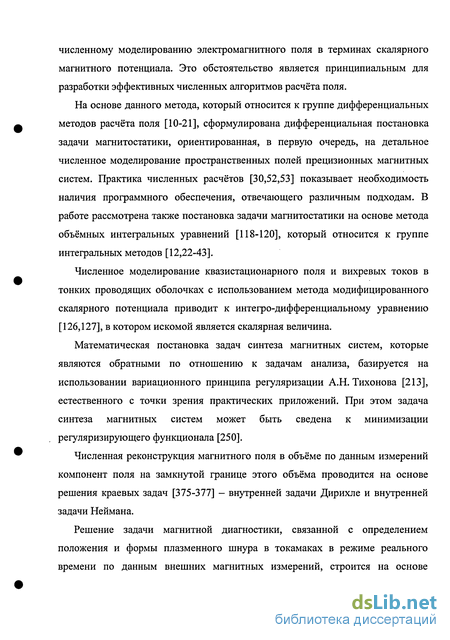 численному моделированию электромагнитного поля в терминах скалярного магнитного потенциала. Это обстоятельство является принципиальным для разработки эффективных численных алгоритмов расчёта поля.

На основе данного метода, который относится к группе дифференциальных методов расчёта поля [10-21], сформулирована дифференциальная постановка задачи магнитостатики, ориентированная, в первую очередь, на детальное численное моделирование пространственных полей прецизионных магнитных систем. Практика численных расчётов [30,52,53] показывает необходимость наличия программного обеспечения, отвечающего различным подходам. В работе рассмотрена также постановка задачи магнитостатики на основе метода объёмных интегральных уравнений [118-120], который относится к группе интегральных методов [12,22-43].

Численное моделирование квазистационарного поля и вихревых токов в тонких проводящих оболочках с использованием метода модифицированного скалярного потенциала приводит к интегро-дифференциальному уравнению [126,127], в котором искомой является скалярная величина.

Математическая постановка задач синтеза магнитных систем, которые являются обратными по отношению к задачам анализа, базируется на использовании вариационного принципа регуляризации А.Н. Тихонова [213], естественного с точки зрения практических приложений. При этом задача синтеза магнитных систем может быть сведена к минимизации регуляризирующего функционала [250].

Численная реконструкция магнитного поля в объёме по данным измерений компонент поля на замкнутой границе этого объёма проводится на основе решения краевых задач [375-377] – внутренней задачи Дирихле и внутренней задачи Неймана.

Решение задачи магнитной диагностики, связанной с определением положения и формы плазменного шнура в токамаках в режиме реального времени по данным внешних магнитных измерений, строится на основе

dsLib.net
библиотека диссертаций